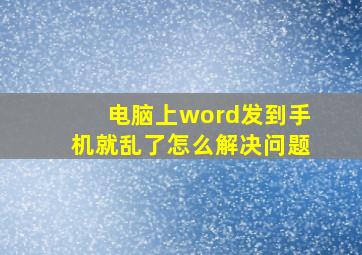 电脑上word发到手机就乱了怎么解决问题